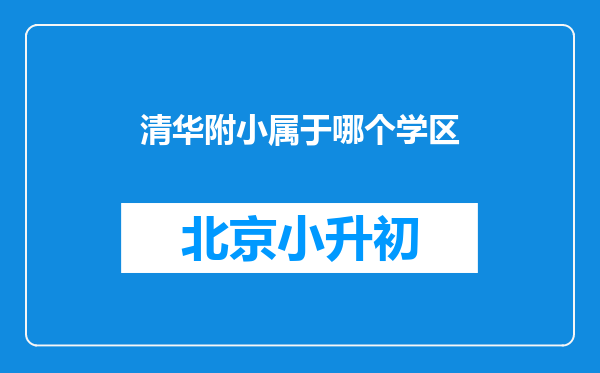 清华附小属于哪个学区

北京小升初